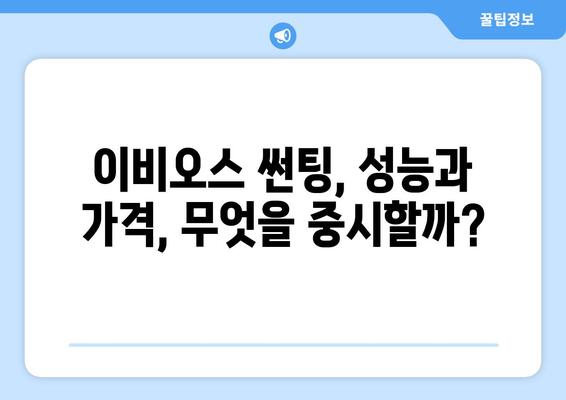 꿀팁정보

이비오스 썬팅, 성능과 가격, 무엇을 중시할까?